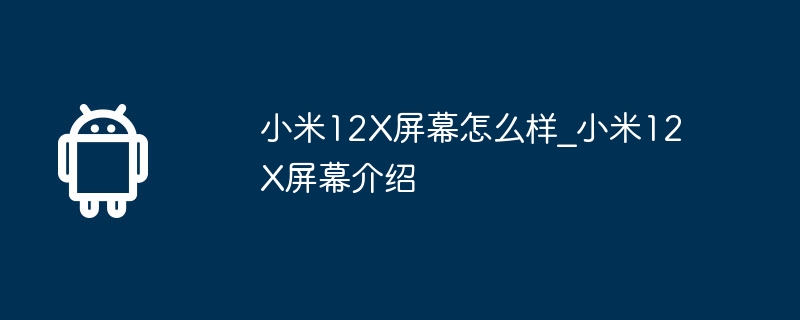 小米12X屏幕怎么样_小米12X屏幕介绍